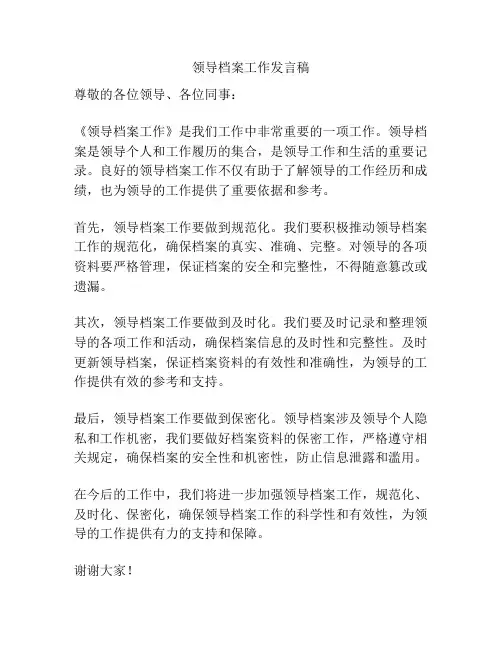 领导档案工作发言稿

尊敬的各位领导、各位同事：

《领导档案工作》是我们工作中非常重要的一项工作。领导档案是领导个人和工作履历的集合，是领导工作和生活的重要记录。良好的领导档案工作不仅有助于了解领导的工作经历和成绩，也为领导的工作提供了重要依据和参考。

首先，领导档案工作要做到规范化。我们要积极推动领导档案工作的规范化，确保档案的真实、准确、完整。对领导的各项资料要严格管理，保证档案的安全和完整性，不得随意篡改或遗漏。

其次，领导档案工作要做到及时化。我们要及时记录和整理领导的各项工作和活动，确保档案信息的及时性和完整性。及时更新领导档案，保证档案资料的有效性和准确性，为领导的工作提供有效的参考和支持。

最后，领导档案工作要做到保密化。领导档案涉及领导个人隐私和工作机密，我们要做好档案资料的保密工作，严格遵守相关规定，确保档案的安全性和机密性，防止信息泄露和滥用。

在今后的工作中，我们将进一步加强领导档案工作，规范化、及时化、保密化，确保领导档案工作的科学性和有效性，为领导的工作提供有力的支持和保障。

谢谢大家！